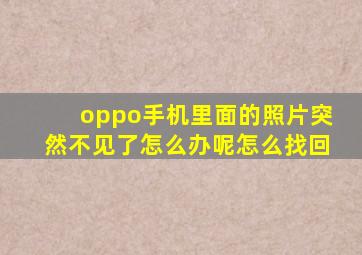 oppo手机里面的照片突然不见了怎么办呢怎么找回